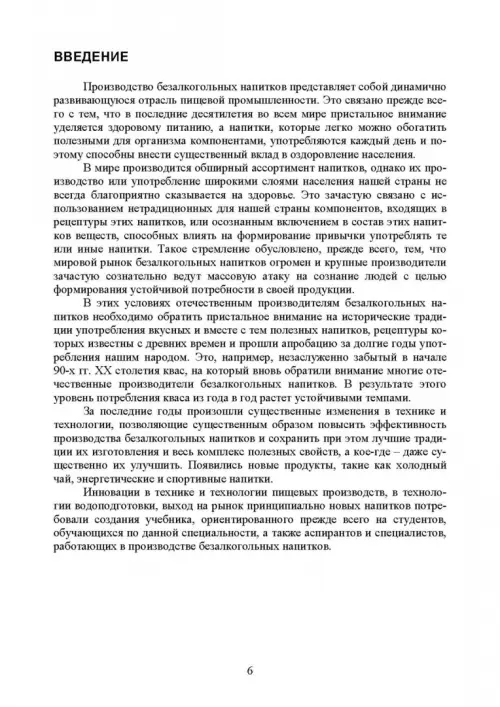 ВВЕДЕНИЕ

Производство безалкогольных напитков представляет собой динамично развивающуюся отрасль пищевой промышленности. Это связано прежде всего с тем, что в последние десятилетия во всем мире пристальное внимание уделяется здоровому питанию, а напитки, которые легко можно обогатить полезными для организма компонентами, употребляются каждый день и поэтому способны внести существенный вклад в оздоровление населения.

В мире производится обширный ассортимент напитков, однако их производство или употребление широкими слоями населения нашей страны не всегда благоприятно сказывается на здоровье. Это зачастую связано с использованием нетрадиционных для нашей страны компонентов, входящих в рецептуры этих напитков, или осознанным включением в состав этих напитков веществ, способных влиять на формирование привычки употреблять те или иные напитки. Такое стремление обусловлено, прежде всего, тем, что мировой рынок безалкогольных напитков огромен и крупные производители зачастую сознательно ведут массовую атаку на сознание людей с целью формирования устойчивой потребности в своей продукции.

В этих условиях отечественным производителям безалкогольных напитков необходимо обратить пристальное внимание на исторические традиции употребления вкусных и вместе с тем полезных напитков, рецептуры которых известны с древних времен и прошли апробацию за долгие годы употребления нашим народом. Это, например, незаслуженно забытый в начале 90-х гг. XX столетия квас, на который вновь обратили внимание многие отечественные производители безалкогольных напитков. В результате этого уровень потребления кваса из года в год растет устойчивыми темпами.

За последние годы произошли существенные изменения в технике и технологии, позволяющие существенным образом повысить эффективность производства безалкогольных напитков и сохранить при этом лучшие традиции их изготовления и весь комплекс полезных свойств, а кое-где – даже существенно их улучшить. Появились новые продукты, такие как холодный чай, энергетические и спортивные напитки.

Инновации в технике и технологии пищевых производств, в технологии водоподготовки, выход на рынок принципиально новых напитков потребовали создания учебника, ориентированного прежде всего на студентов, обучающихся по данной специальности, а также аспирантов и специалистов, работающих в производстве безалкогольных напитков.

6